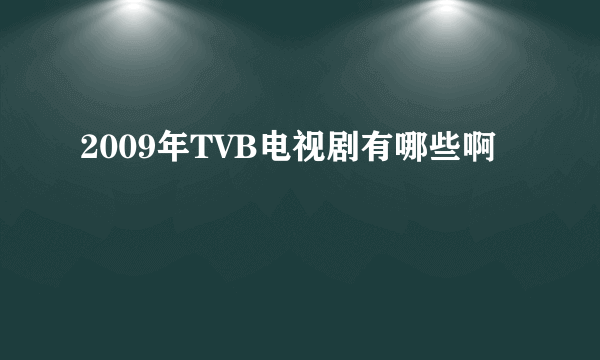 2009年TVB电视剧有哪些啊